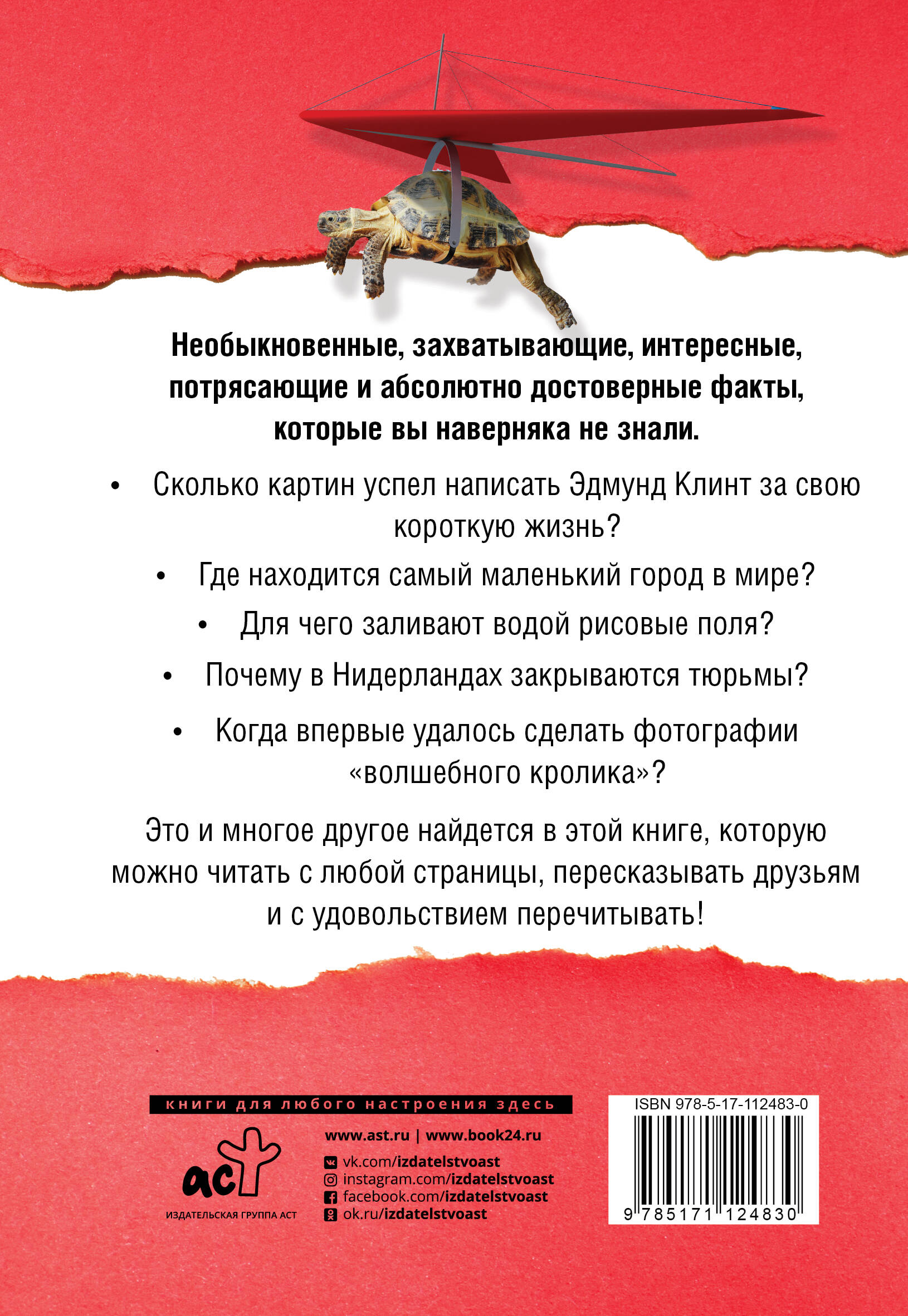 Необыкновенные, захватывающие, интересные, потрясающие и абсолютно достоверные факты, которые вы наверняка не знали.

• Сколько картин успел написать Эдмунд Клинт за свою короткую жизнь?

• Где находится самый маленький город в мире?

• Для чего заливают водой рисовые поля?

• Почему в Нидерландах закрываются тюрьмы?

• Когда впервые удалось сделать фотографии «волшебного кролика»?

Это и многое другое найдется в этой книге, которую можно читать с любой страницы, пересказывать друзьям и с удовольствием перечитывать!

книги для любого настроения здесь

аст
ИЗДАТЕЛЬСКАЯ ГРУППА АСТ

www.ast.ru | www.book24.ru
vk.com/izdatelstvoast
instagram.com/izdatelstvoast
facebook.com/izdatelstvoast
ok.ru/izdatelstvoast

ISBN 978-5-17-112483-0
9 785171 124830